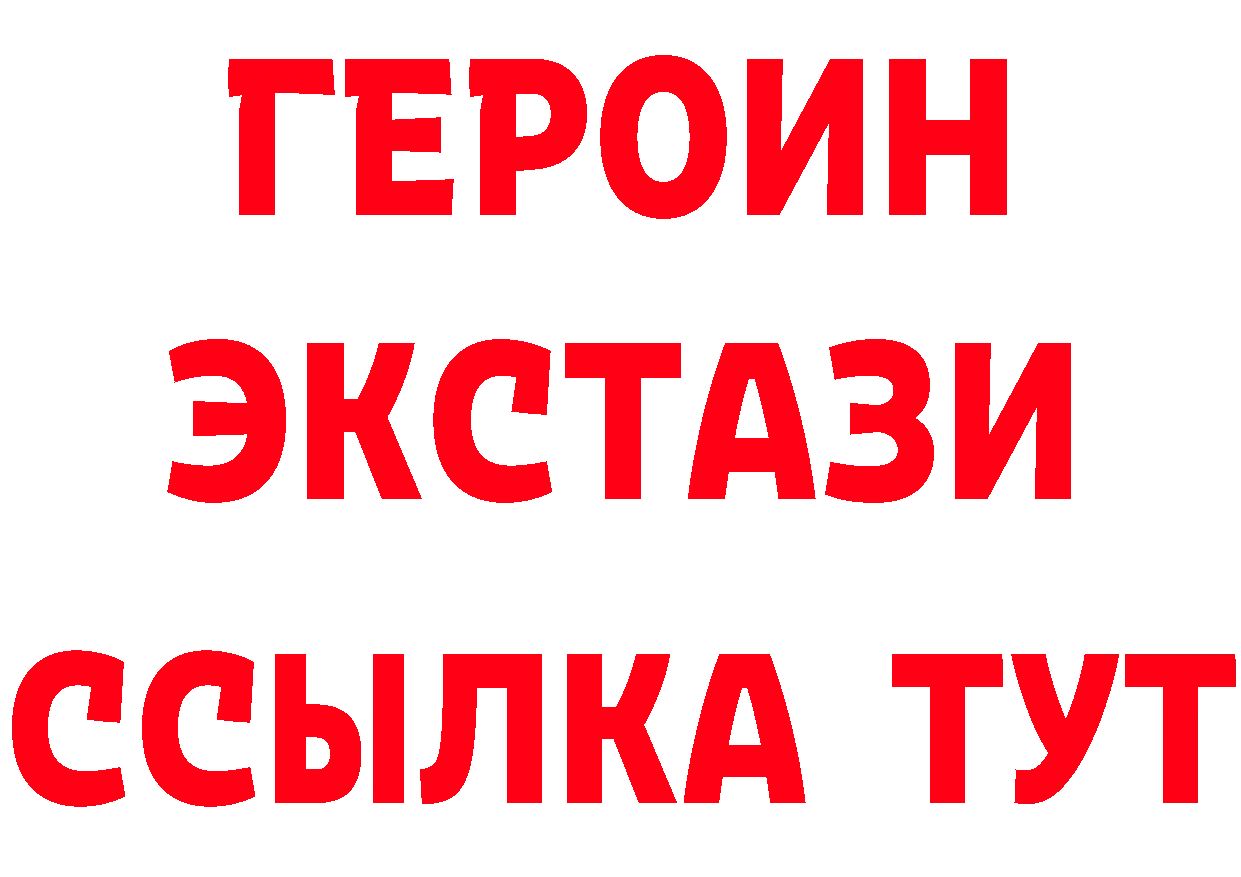 ГЕРОИН
ЭКСТАЗИ
ССЫЛКА ТУТ